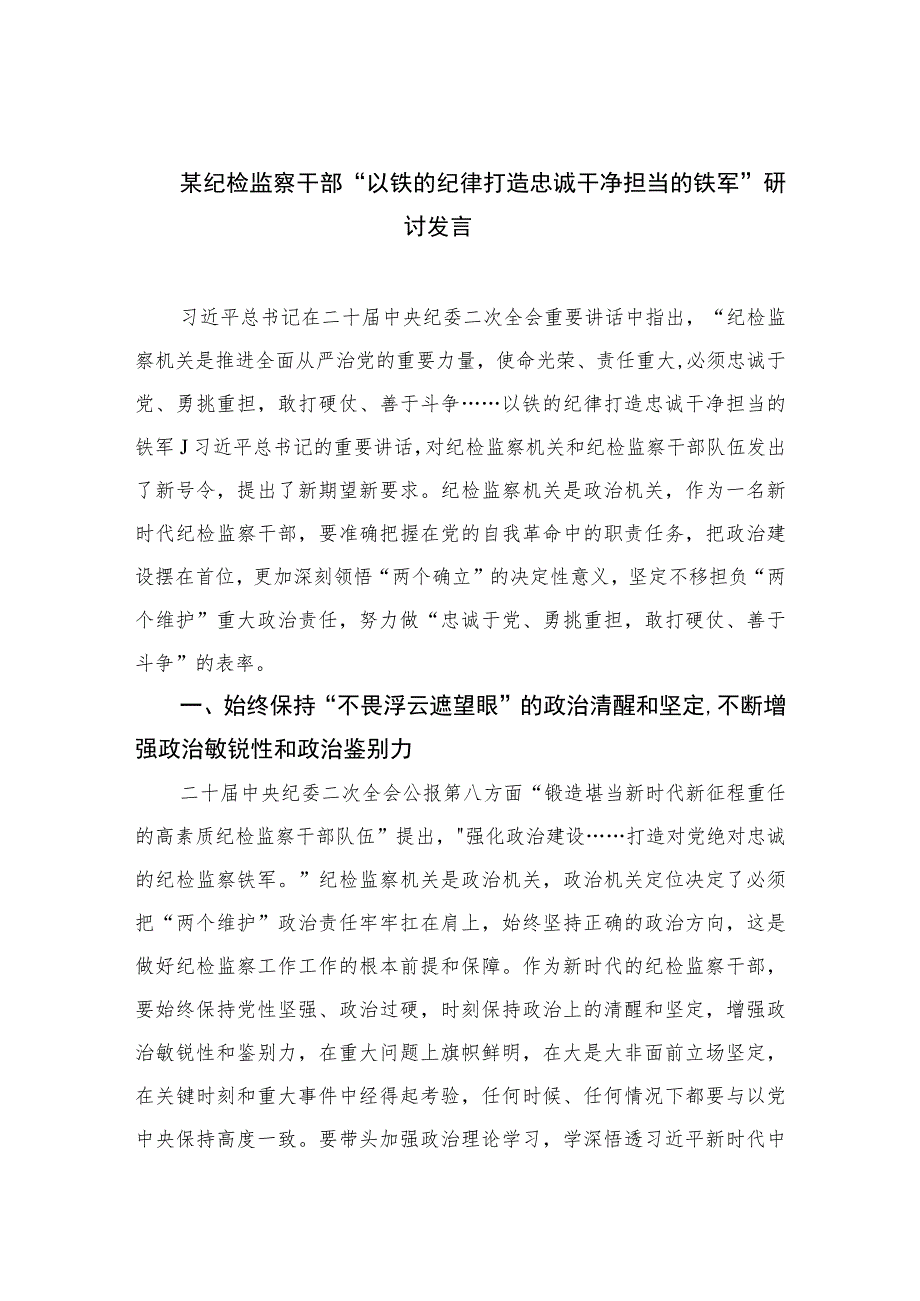 某纪检监察干部“以铁的纪律打造忠诚干净担当的铁军”研讨发言

习近平总书记在二十届中央纪委二次全会重要讲话中指出，“纪检监察机关是推进全面从严治党的重要力量，使命光荣、责任重大,必须忠诚于党、勇挑重担，敢打硬仗、善于斗争……以铁的纪律打造忠诚干净担当的铁军J习近平总书记的重要讲话,对纪检监察机关和纪检监察干部队伍发出了新号令，提出了新期望新要求。纪检监察机关是政治机关，作为一名新时代纪检监察干部，要准确把握在党的自我革命中的职责任务，把政治建设摆在首位，更加深刻领悟“两个确立”的决定性意义，坚定不移担负“两个维护”重大政治责任，努力做“忠诚于党、勇挑重担，敢打硬仗、善于斗争”的表率。

一、始终保持“不畏浮云遮望眼”的政治清醒和坚定,不断增强政治敏锐性和政治鉴别力

二十届中央纪委二次全会公报第八方面“锻造堪当新时代新征程重任的高素质纪检监察干部队伍”提出，"强化政治建设……打造对党绝对忠诚的纪检监察铁军。”纪检监察机关是政治机关，政治机关定位决定了必须把“两个维护”政治责任牢牢扛在肩上，始终坚持正确的政治方向，这是做好纪检监察工作工作的根本前提和保障。作为新时代的纪检监察干部，要始终保持党性坚强、政治过硬，时刻保持政治上的清醒和坚定，增强政治敏锐性和鉴别力，在重大问题上旗帜鲜明，在大是大非面前立场坚定，在关键时刻和重大事件中经得起考验，任何时候、任何情况下都要与以党中央保持高度一致。要带头加强政治理论学习，学深悟透习近平新时代中